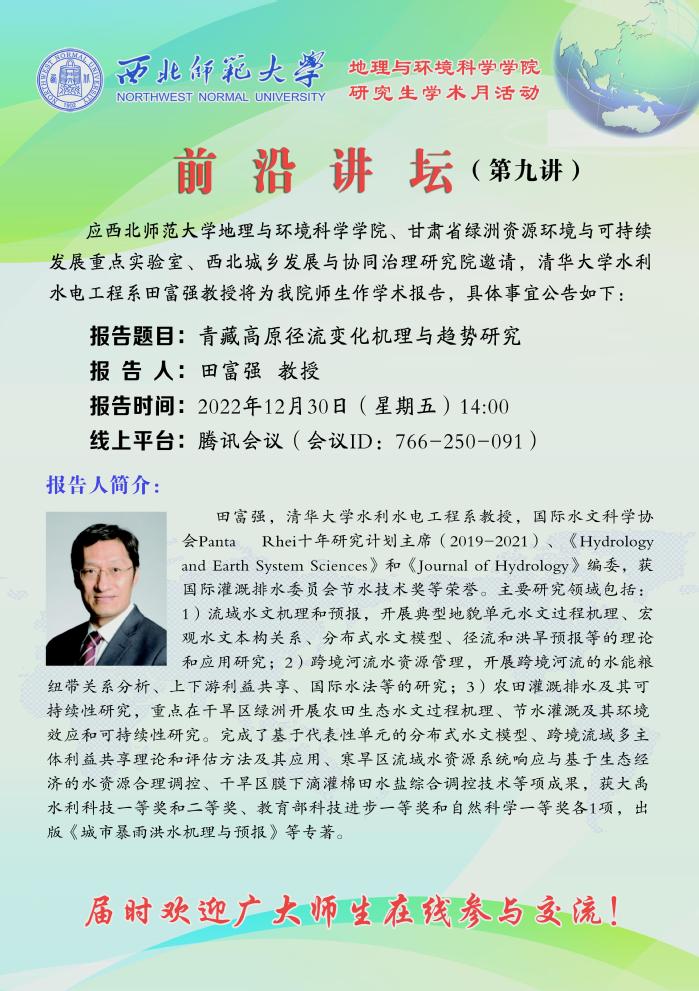 西北师范大学
NORTHWEST NORMAL UNIVERSITY
地理与环境科学学院
研究生学术月活动

前沿讲坛（第九讲）

应西北师范大学地理与环境科学学院、甘肃省绿洲资源环境与可持续发展重点实验室、西北城乡发展与协同治理研究院邀请，清华大学水利水电工程系田富强教授将为我院师生作学术报告，具体事宜公告如下：

报告题目：青藏高原径流变化机理与趋势研究
报 告 人：田富强 教授
报告时间：2022年12月30日（星期五）14:00
线上平台：腾讯会议（会议ID：766-250-091）

报告人简介：

田富强，清华大学水利水电工程系教授，国际水文科学协会Panta Rhei十年研究计划主席（2019-2021）、《Hydrology and Earth System Sciences》和《Journal of Hydrology》编委，获国际灌溉排水委员会节水技术奖等荣誉。主要研究领域包括：1）流域水文机理和预报，开展典型地貌单元水文过程机理、宏观水文本构关系、分布式水文模型、径流和洪旱预报等的理论和应用研究；2）跨境河流水资源管理，开展跨境河流的水能粮纽带关系分析、上下游利益共享、国际水法等的研究；3）农田灌溉排水及其可持续性研究，重点在干旱区绿洲开展农田生态水文过程机理、节水灌溉及其环境效应和可持续性研究。完成了基于代表性单元的分布式水文模型、跨境流域多主体利益共享理论和评估方法及其应用、寒旱区流域水资源系统响应与基于生态经济的水资源合理调控、干旱区膜下滴灌棉田水盐综合调控技术等项成果，获大禹水利科技一等奖和二等奖、教育部科技进步一等奖和自然科学一等奖各1项，出版《城市暴雨洪水机理与预报》等专著。

届时欢迎广大师生在线参与交流！